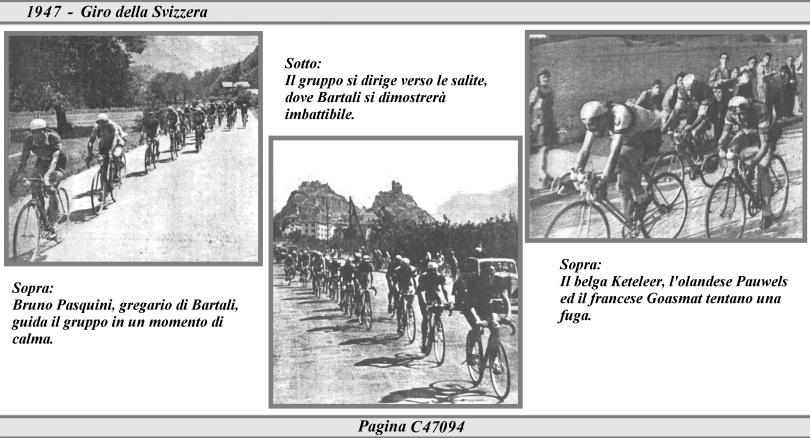 1947 - Giro della Svizzera

Sopra:
Bruno Pasquini, gregario di Bartali, guida il gruppo in un momento di calma.

Sotto:
Il gruppo si dirige verso le salite, dove Bartali si dimostrerà imbattibile.

Sopra:
Il belga Keteleer, l'olandese Pauwels ed il francese Goasmat tentano una fuga.

Pagina C47094